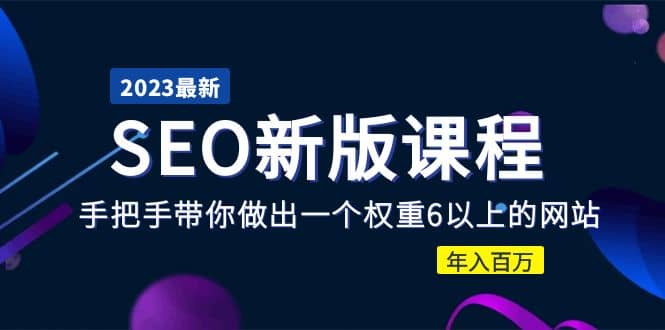 2023最新

SEO新版课程

手把手带你做出一个权重6以上的网站

年入百万